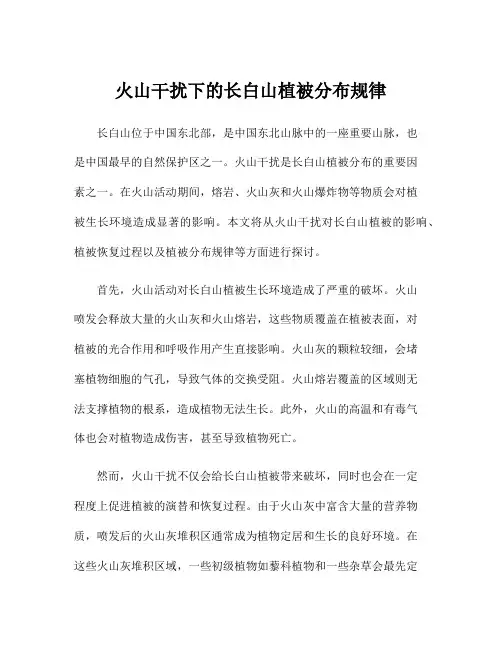 火山干扰下的长白山植被分布规律

长白山位于中国东北部，是中国东北山脉中的一座重要山脉，也是中国最早的自然保护区之一。火山干扰是长白山植被分布的重要因素之一。在火山活动期间，熔岩、火山灰和火山爆炸物等物质会对植被生长环境造成显著的影响。本文将从火山干扰对长白山植被的影响、植被恢复过程以及植被分布规律等方面进行探讨。

首先，火山活动对长白山植被生长环境造成了严重的破坏。火山喷发会释放大量的火山灰和火山熔岩，这些物质覆盖在植被表面，对植被的光合作用和呼吸作用产生直接影响。火山灰的颗粒较细，会堵塞植物细胞的气孔，导致气体的交换受阻。火山熔岩覆盖的区域则无法支撑植物的根系，造成植物无法生长。此外，火山的高温和有毒气体也会对植物造成伤害，甚至导致植物死亡。

然而，火山干扰不仅会给长白山植被带来破坏，同时也会在一定程度上促进植被的演替和恢复过程。由于火山灰中富含大量的营养物质，喷发后的火山灰堆积区通常成为植物定居和生长的良好环境。在这些火山灰堆积区域，一些初级植物如藜科植物和一些杂草会最先定